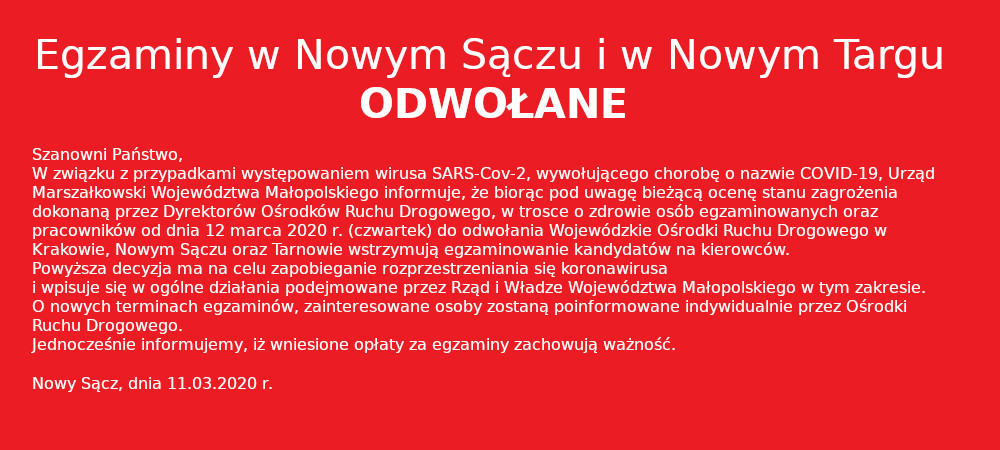 Egzaminy w Nowym Sączu i w Nowym Targu
ODWOŁANE

Szanowni Państwo,
W związku z przypadkami występowaniem wirusa SARS-Cov-2, wywołującego chorobę o nazwie COVID-19, Urząd Marszałkowski Województwa Małopolskiego informuje, że biorąc pod uwagę bieżącą ocenę stanu zagrożenia dokonaną przez Dyrektorów Ośrodków Ruchu Drogowego, w trosce o zdrowie osób egzaminowanych oraz pracowników od dnia 12 marca 2020 r. (czwartek) do odwołania Wojewódzkie Ośrodki Ruchu Drogowego w Krakowie, Nowym Sączu oraz Tarnowie wstrzymują egzaminowanie kandydatów na kierowców.
Powyższa decyzja ma na celu zapobieganie rozprzestrzeniania się koronawirusa i wpisuje się w ogólne działania podejmowane przez Rząd i Władze Województwa Małopolskiego w tym zakresie.
O nowych terminach egzaminów, zainteresowane osoby zostaną poinformowane indywidualnie przez Ośrodki Ruchu Drogowego.
Jednocześnie informujemy, iż wniesione opłaty za egzaminy zachowują ważność.

Nowy Sącz, dnia 11.03.2020 r.